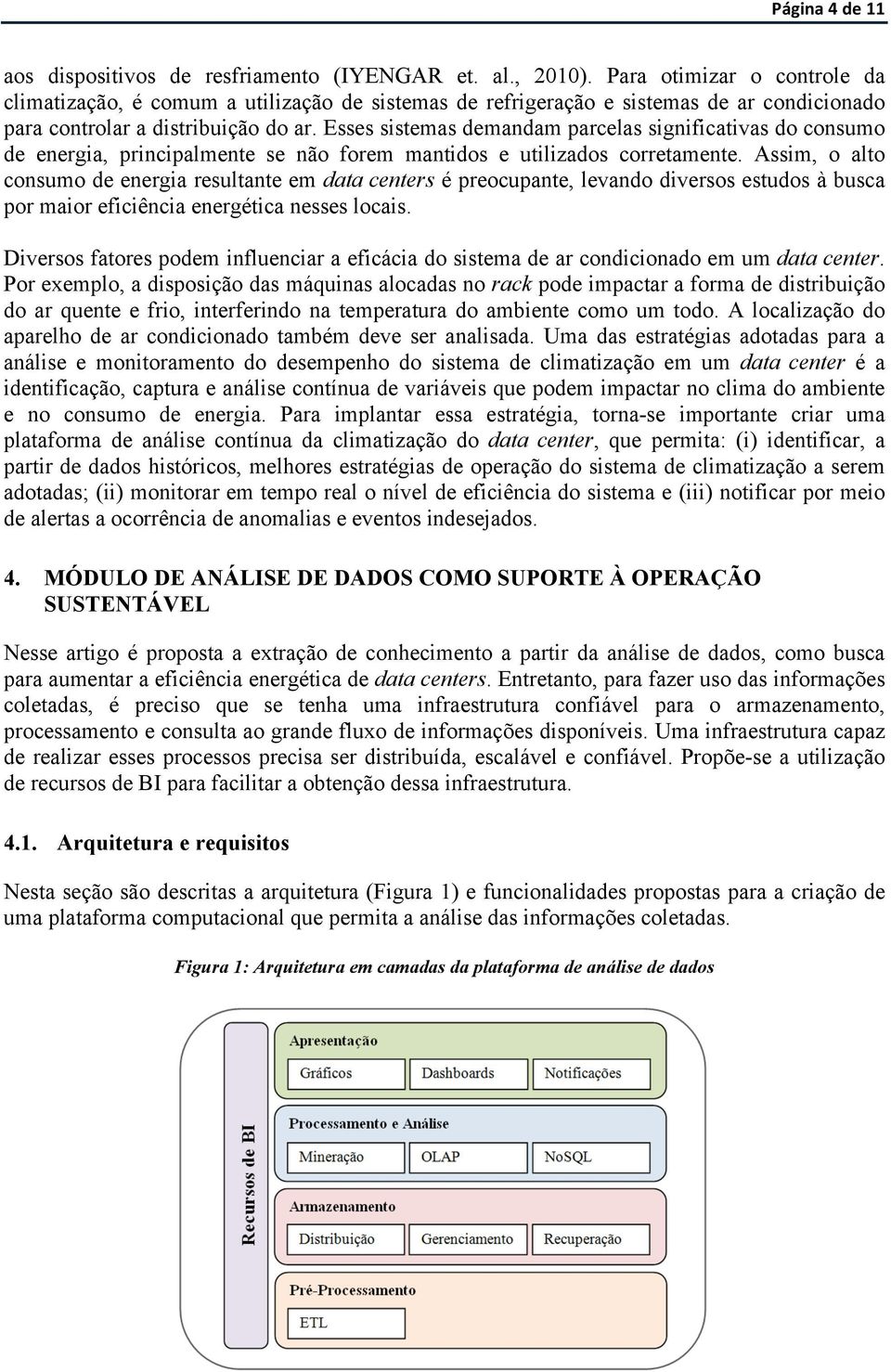 Página 4 de 11

aos dispositivos de resfriamento (IYENGAR et. al., 2010). Para otimizar o controle da climatização, é comum a utilização de sistemas de refrigeração e sistemas de ar condicionado para controlar a distribuição do ar. Esses sistemas demandam parcelas significativas do consumo de energia, principalmente se não forem mantidos e utilizados corretamente. Assim, o alto consumo de energia resultante em data centers é preocupante, levando diversos estudos à busca por maior eficiência energética nesses locais.

Diversos fatores podem influenciar a eficácia do sistema de ar condicionado em um data center. Por exemplo, a disposição das máquinas alocadas no rack pode impactar a forma de distribuição do ar quente e frio, interferindo na temperatura do ambiente como um todo. A localização do aparelho de ar condicionado também deve ser analisada. Uma das estratégias adotadas para a análise e monitoramento do desempenho do sistema de climatização em um data center é a identificação, captura e análise contínua de variáveis que podem impactar no clima do ambiente e no consumo de energia. Para implantar essa estratégia, torna-se importante criar uma plataforma de análise contínua da climatização do data center, que permita: (i) identificar, a partir de dados históricos, melhores estratégias de operação do sistema de climatização a serem adotadas; (ii) monitorar em tempo real o nível de eficiência do sistema e (iii) notificar por meio de alertas a ocorrência de anomalias e eventos indesejados.

4. MÓDULO DE ANÁLISE DE DADOS COMO SUPORTE À OPERAÇÃO SUSTENTÁVEL

Nesse artigo é proposta a extração de conhecimento a partir da análise de dados, como busca para aumentar a eficiência energética de data centers. Entretanto, para fazer uso das informações coletadas, é preciso que se tenha uma infraestrutura confiável para o armazenamento, processamento e consulta ao grande fluxo de informações disponíveis. Uma infraestrutura capaz de realizar esses processos precisa ser distribuída, escalável e confiável. Propõe-se a utilização de recursos de BI para facilitar a obtenção dessa infraestrutura.

4.1. Arquitetura e requisitos

Nesta seção são descritas a arquitetura (Figura 1) e funcionalidades propostas para a criação de uma plataforma computacional que permita a análise das informações coletadas.

Figura 1: Arquitetura em camadas da plataforma de análise de dados

Recursos de BI

Apresentação
Gráficos
Dashboards
Notificações

Processamento e Análise
Mineração
OLAP
NoSQL

Armazenamento
Distribuição
Gerenciamento
Recuperação

Pré-Processamento
ETL